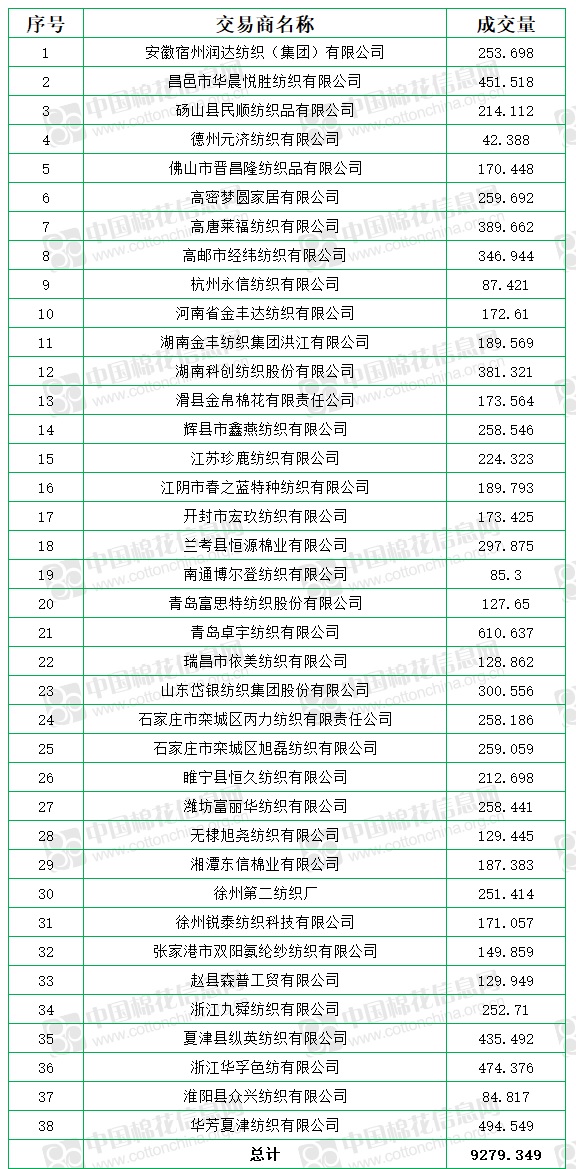 | 序号 | 交易商名称 | 成交量 |
|---|---|---|
| 1 | 安徽宿州润达纺织（集团）有限公司 | 253.698 |
| 2 | 昌邑市华晨悦胜纺织有限公司 | 451.518 |
| 3 | 砀山县民顺纺织品有限公司 | 214.112 |
| 4 | 德州元济纺织有限公司 | 42.388 |
| 5 | 佛山市晋昌隆纺织品有限公司 | 170.448 |
| 6 | 高密梦圆家居有限公司 | 259.692 |
| 7 | 高唐莱福纺织有限公司 | 389.662 |
| 8 | 高邮市经纬纺织有限公司 | 346.944 |
| 9 | 杭州永信纺织有限公司 | 87.421 |
| 10 | 河南省金丰达纺织有限公司 | 172.61 |
| 11 | 湖南金丰纺织集团洪江有限公司 | 189.569 |
| 12 | 湖南科创纺织股份有限公司 | 381.321 |
| 13 | 滑县金帛棉花有限责任公司 | 173.564 |
| 14 | 辉县市鑫燕纺织有限公司 | 258.546 |
| 15 | 江苏珍鹿纺织有限公司 | 224.323 |
| 16 | 江阴市春之蓝特种纺织有限公司 | 189.793 |
| 17 | 开封市宏玖纺织有限公司 | 173.425 |
| 18 | 兰考县恒源棉业有限公司 | 297.875 |
| 19 | 南通博尔登纺织有限公司 | 85.3 |
| 20 | 青岛富思特纺织股份有限公司 | 127.65 |
| 21 | 青岛卓宇纺织有限公司 | 610.637 |
| 22 | 瑞昌市依美纺织有限公司 | 128.862 |
| 23 | 山东岱银纺织集团股份有限公司 | 300.556 |
| 24 | 石家庄市栾城区丙力纺织有限责任公司 | 258.186 |
| 25 | 石家庄市栾城区旭磊纺织有限公司 | 259.059 |
| 26 | 睢宁县恒久纺织有限公司 | 212.698 |
| 27 | 潍坊富丽华纺织有限公司 | 258.441 |
| 28 | 无棣旭尧纺织有限公司 | 129.445 |
| 29 | 湘潭东信棉业有限公司 | 187.383 |
| 30 | 徐州第二纺织厂 | 251.414 |
| 31 | 徐州锐泰纺织科技有限公司 | 171.057 |
| 32 | 张家港市双阳氨纶纱纺织有限公司 | 149.859 |
| 33 | 赵县森普工贸有限公司 | 129.949 |
| 34 | 浙江九舜纺织有限公司 | 252.71 |
| 35 | 夏津县纵英纺织有限公司 | 435.492 |
| 36 | 浙江华孚色纺有限公司 | 474.376 |
| 37 | 淮阳县众兴纺织有限公司 | 84.817 |
| 38 | 华芳夏津纺织有限公司 | 494.549 |
| | 总计 | 9279.349 |

中国棉花信息网 www.cottonchina.org.cn